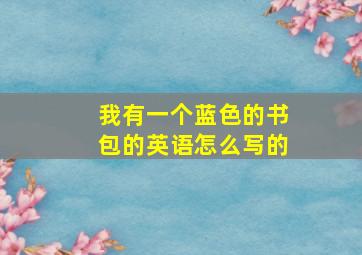 我有一个蓝色的书包的英语怎么写的